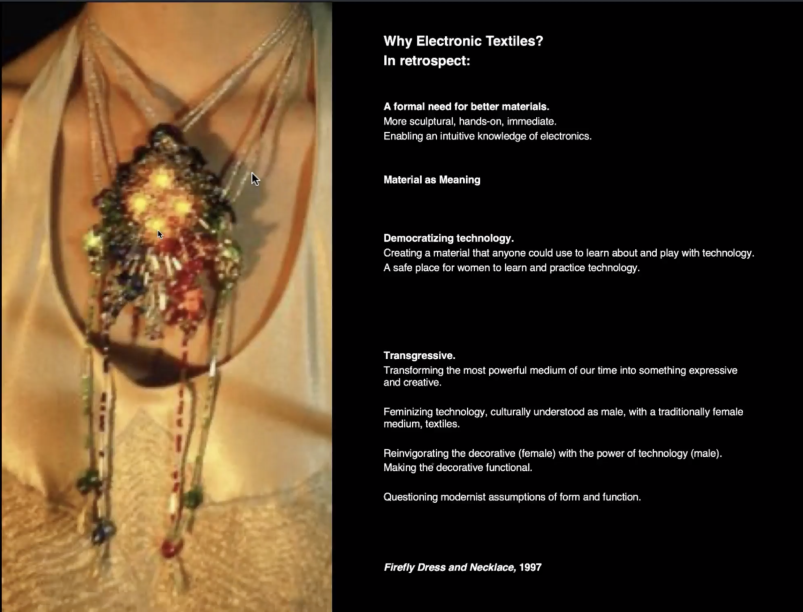 Why Electronic Textiles?
In retrospect:

A formal need for better materials.
More sculptural, hands-on, immediate.
Enabling an intuitive knowledge of electronics.

Material as Meaning

Democratizing technology.
Creating a material that anyone could use to learn about and play with technology.
A safe place for women to learn and practice technology.

Transgressive.
Transforming the most powerful medium of our time into something expressive and creative.

Feminizing technology, culturally understood as male, with a traditionally female medium, textiles.

Reinvigorating the decorative (female) with the power of technology (male).
Making the decorative functional.

Questioning modernist assumptions of form and function.

Firefly Dress and Necklace, 1997